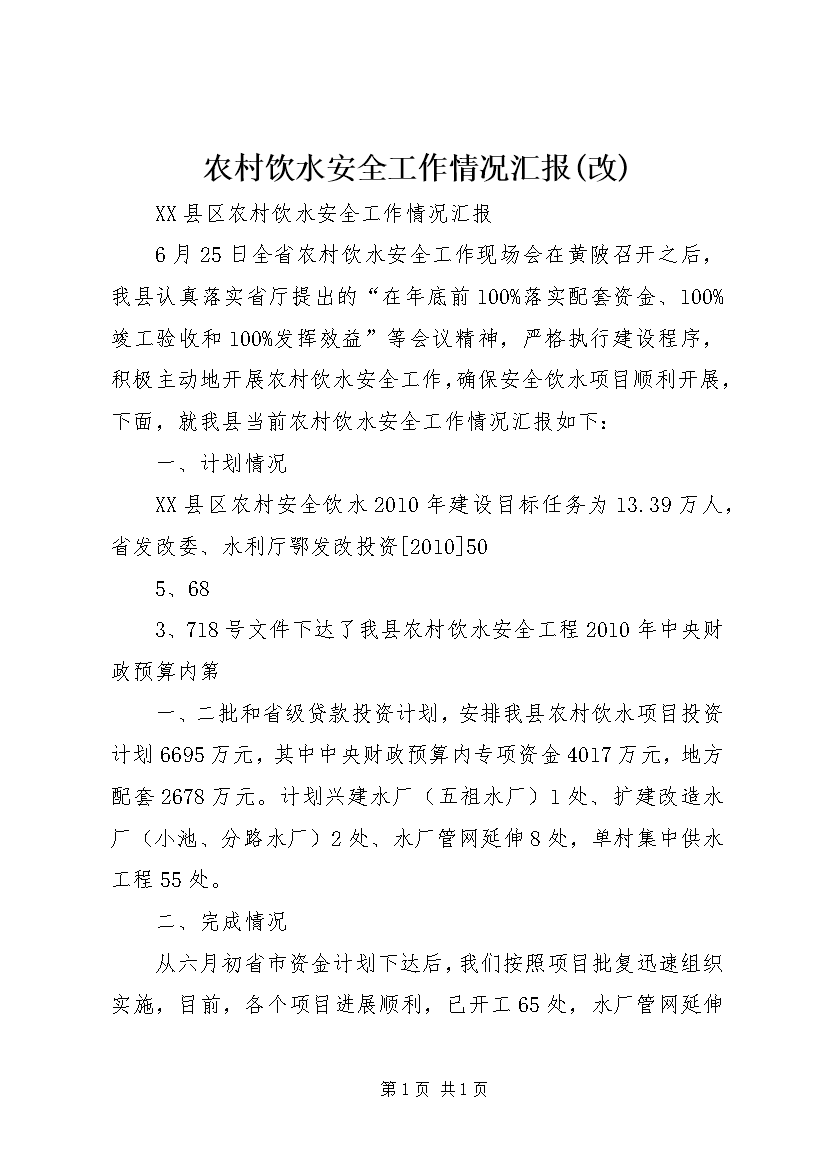 农村饮水安全工作情况汇报(改)

XX县区农村饮水安全工作情况汇报

6月25日全省农村饮水安全工作现场会在黄陂召开之后，我县认真落实省厅提出的“在年底前100%落实配套资金、100%竣工验收和100%发挥效益”等会议精神，严格执行建设程序，积极主动地开展农村饮水安全工作，确保安全饮水项目顺利开展，下面，就我县当前农村饮水安全工作情况汇报如下：

一、计划情况

XX县区农村安全饮水2010年建设目标任务为13.39万人，省发改委、水利厅鄂发改投资[2010]50

5、68

3、718号文件下达了我县农村饮水安全工程2010年中央财政预算内第

一、二批和省级贷款投资计划，安排我县农村饮水项目投资计划6695万元，其中中央财政预算内专项资金4017万元，地方配套2678万元。计划兴建水厂（五祖水厂）1处、扩建改造水厂（小池、分路水厂）2处、水厂管网延伸8处，单村集中供水工程55处。

二、完成情况

从六月初省市资金计划下达后，我们按照项目批复迅速组织实施，目前，各个项目进展顺利，已开工65处，水厂管网延伸

第1页 共1页